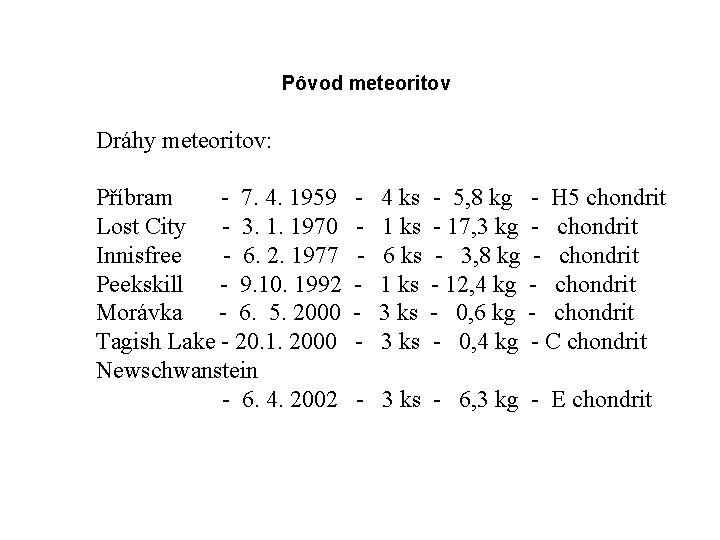 Pôvod meteoritov

Dráhy meteoritov:

Příbram - 7. 4. 1959 - 4 ks - 5,8 kg - H5 chondrit
Lost City - 3. 1. 1970 - 1 ks - 17,3 kg - chondrit
Innisfree - 6. 2. 1977 - 6 ks - 3,8 kg - chondrit
Peekskill - 9.10. 1992 - 1 ks - 12,4 kg - chondrit
Morávka - 6. 5. 2000 - 3 ks - 0,6 kg - chondrit
Tagish Lake - 20.1. 2000 - 3 ks - 0,4 kg - C chondrit
Newschwanstein
- 6. 4. 2002 - 3 ks - 6,3 kg - E chondrit